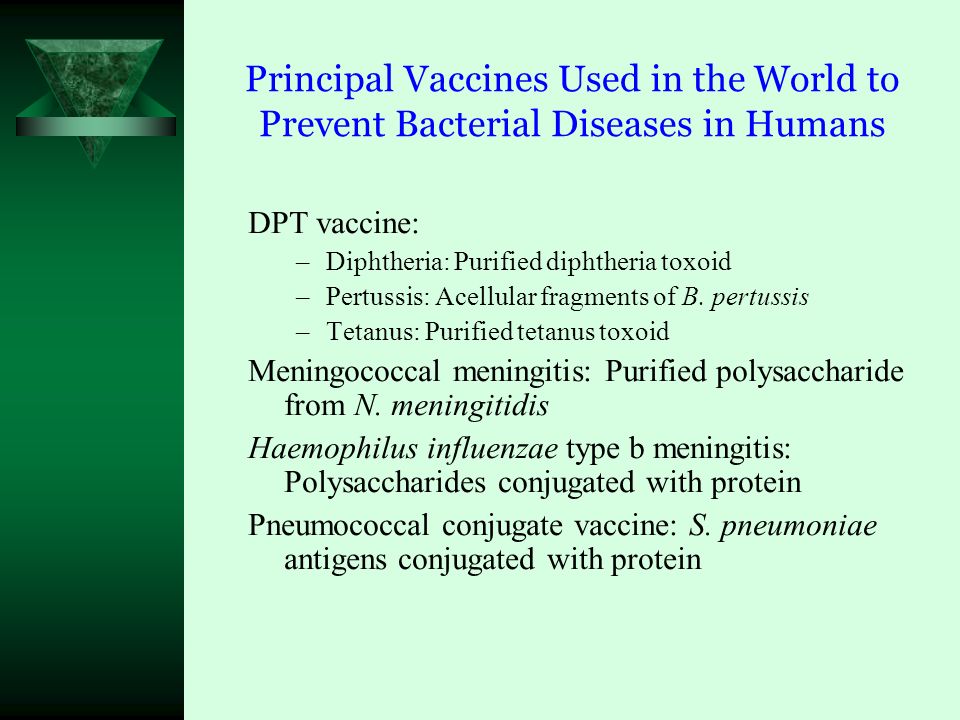 Principal Vaccines Used in the World to Prevent Bacterial Diseases in Humans

DPT vaccine:
– Diphtheria: Purified diphtheria toxoid
– Pertussis: Acellular fragments of B. pertussis
– Tetanus: Purified tetanus toxoid

Meningococcal meningitis: Purified polysaccharide from N. meningitidis

Haemophilus influenzae type b meningitis: Polysaccharides conjugated with protein

Pneumococcal conjugate vaccine: S. pneumoniae antigens conjugated with protein